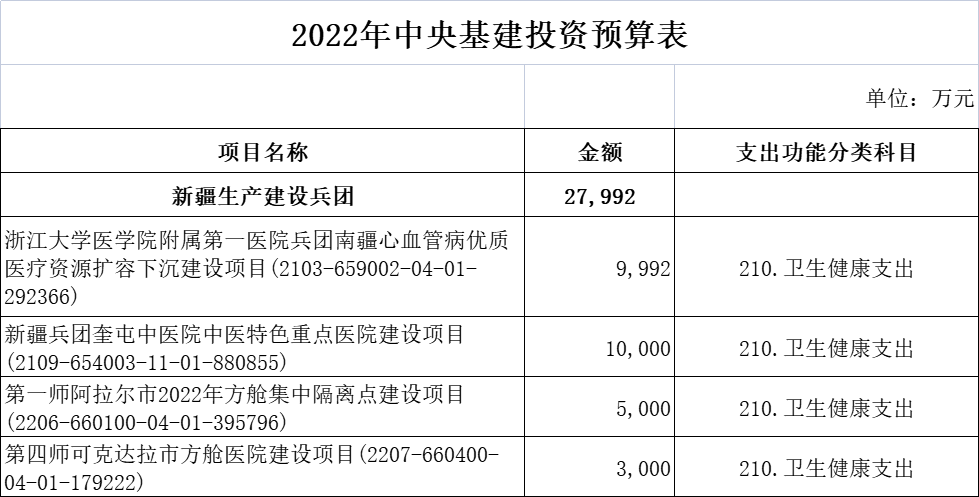 2022年中央基建投资预算表

单位：万元

| 项目名称 | 金额 | 支出功能分类科目 |
|---|---|---|
| 新疆生产建设兵团 | 27,992 | |
| 浙江大学医学院附属第一医院兵团南疆心血管病优质医疗资源扩容下沉建设项目(2103-659002-04-01-292366) | 9,992 | 210.卫生健康支出 |
| 新疆兵团奎屯中医院中医特色重点医院建设项目(2109-654003-11-01-880855) | 10,000 | 210.卫生健康支出 |
| 第一师阿拉尔市2022年方舱集中隔离点建设项目(2206-660100-04-01-395796) | 5,000 | 210.卫生健康支出 |
| 第四师可克达拉市方舱医院建设项目(2207-660400-04-01-179222) | 3,000 | 210.卫生健康支出 |